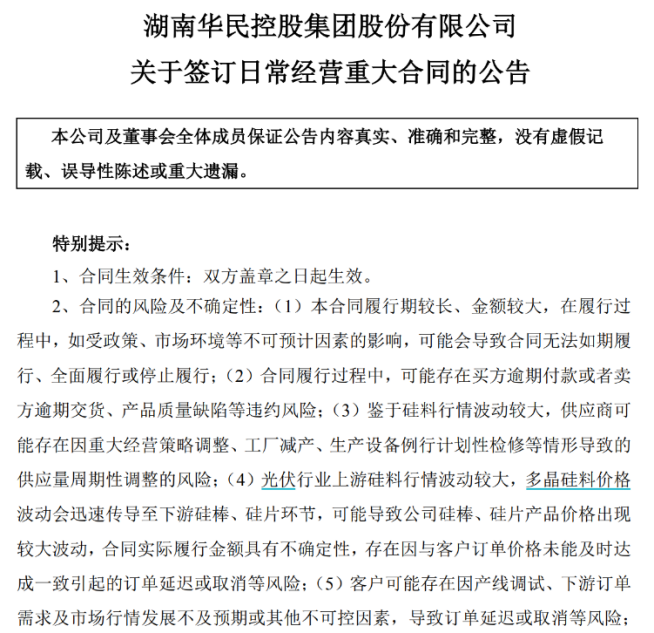 湖南华民控股集团股份有限公司
关于签订日常经营重大合同的公告

本公司及董事会全体成员保证公告内容真实、准确和完整，没有虚假记载、误导性陈述或重大遗漏。

特别提示：

1、合同生效条件：双方盖章之日起生效。

2、合同的风险及不确定性：（1）本合同履行期较长、金额较大，在履行过程中，如受政策、市场环境等不可预计因素的影响，可能会导致合同无法如期履行、全面履行或停止履行；（2）合同履行过程中，可能存在买方逾期付款或者卖方逾期交货、产品质量缺陷等违约风险；（3）鉴于硅料行情波动较大，供应商可能存在因重大经营策略调整、工厂减产、生产设备例行计划性检修等情形导致的供应量周期性调整的风险；（4）光伏行业上游硅料行情波动较大，多晶硅料价格波动会迅速传导至下游硅棒、硅片环节，可能导致公司硅棒、硅片产品价格出现较大波动，合同实际履行金额具有不确定性，存在因与客户订单价格未能及时达成一致引起的订单延迟或取消等风险；（5）客户可能存在因产线调试、下游订单需求及市场行情发展不及预期或其他不可控因素，导致订单延迟或取消等风险；